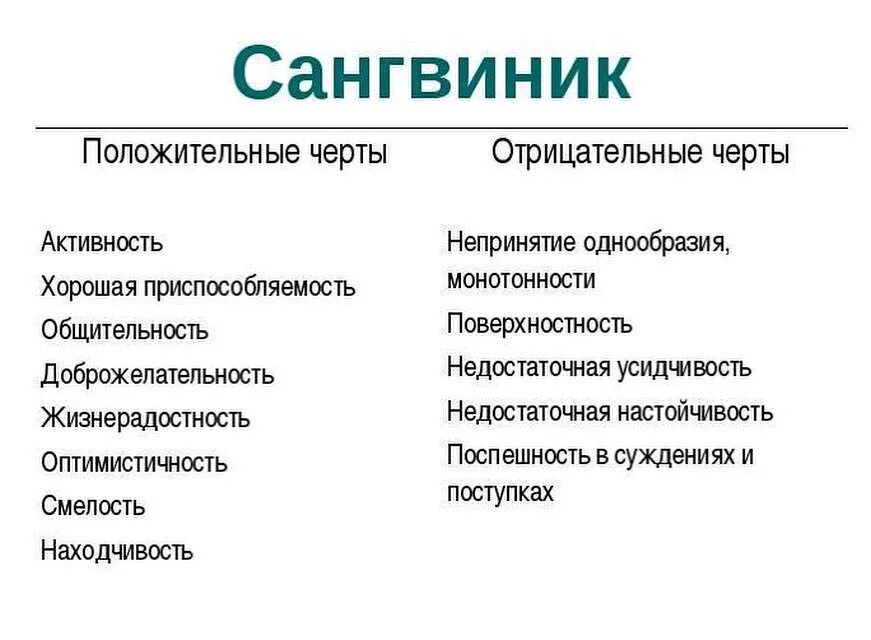 Сангвиник

Положительные черты

Активность
Хорошая приспособляемость
Общительность
Доброжелательность
Жизнерадостность
Оптимистичность
Смелость
Находчивость

Отрицательные черты

Непринятие однообразия, монотонности
Поверхностность
Недостаточная усидчивость
Недостаточная настойчивость
Поспешность в суждениях и поступках